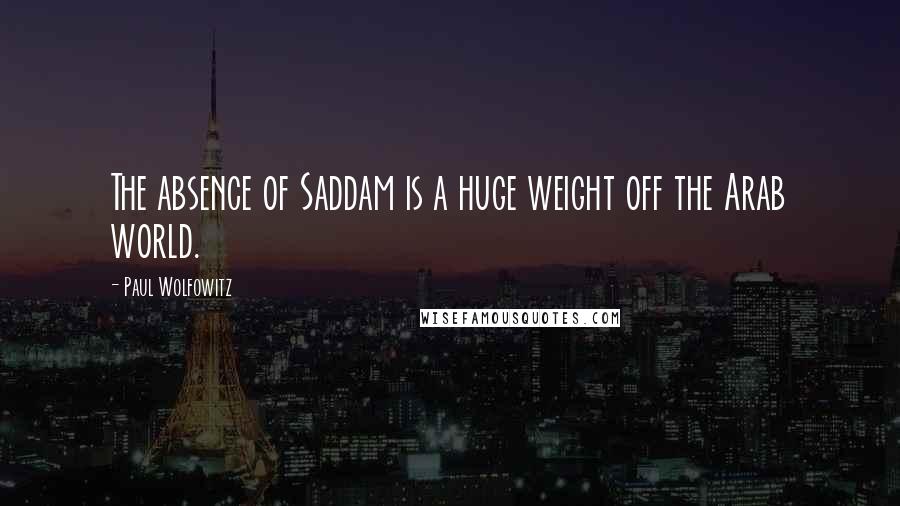 The absence of Saddam is a huge weight off the Arab world.

- Paul Wolfowitz

WISEFAMOUSQUOTES.COM